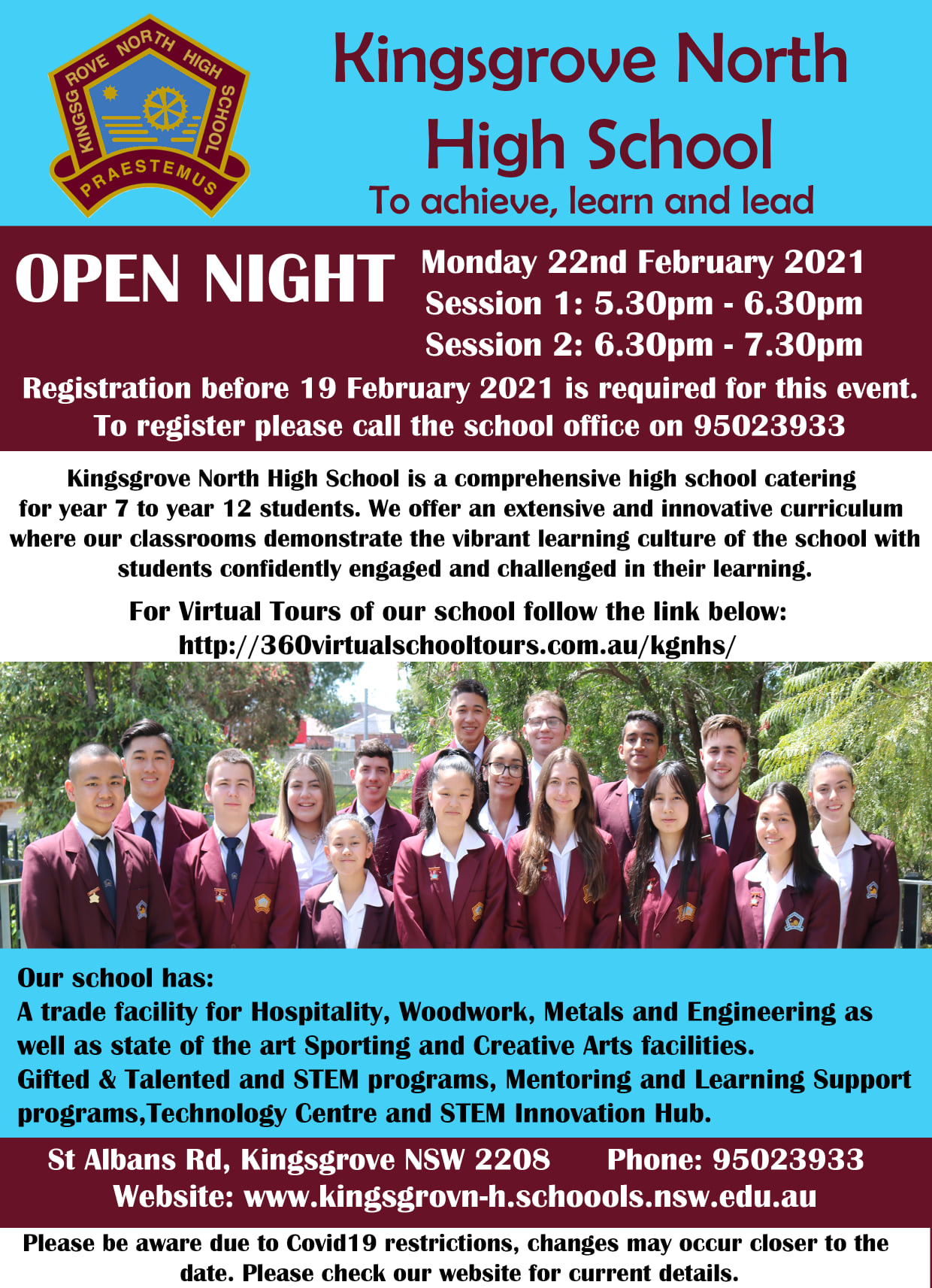 KINGSGROVE NORTH HIGH SCHOOL

PRAESTEMUS

Kingsgrove North High School

To achieve, learn and lead

OPEN NIGHT

Monday 22nd February 2021
Session 1: 5.30pm - 6.30pm
Session 2: 6.30pm - 7.30pm

Registration before 19 February 2021 is required for this event. To register please call the school office on 95023933

Kingsgrove North High School is a comprehensive high school catering for year 7 to year 12 students. We offer an extensive and innovative curriculum where our classrooms demonstrate the vibrant learning culture of the school with students confidently engaged and challenged in their learning.

For Virtual Tours of our school follow the link below:
http://360virtualschooltours.com.au/kgnhs/

Our school has:
A trade facility for Hospitality, Woodwork, Metals and Engineering as well as state of the art Sporting and Creative Arts facilities.
Gifted & Talented and STEM programs, Mentoring and Learning Support programs,Technology Centre and STEM Innovation Hub.

St Albans Rd, Kingsgrove NSW 2208 Phone: 95023933
Website: www.kingsgrovn-h.schoools.nsw.edu.au

Please be aware due to Covid19 restrictions, changes may occur closer to the date. Please check our website for current details.